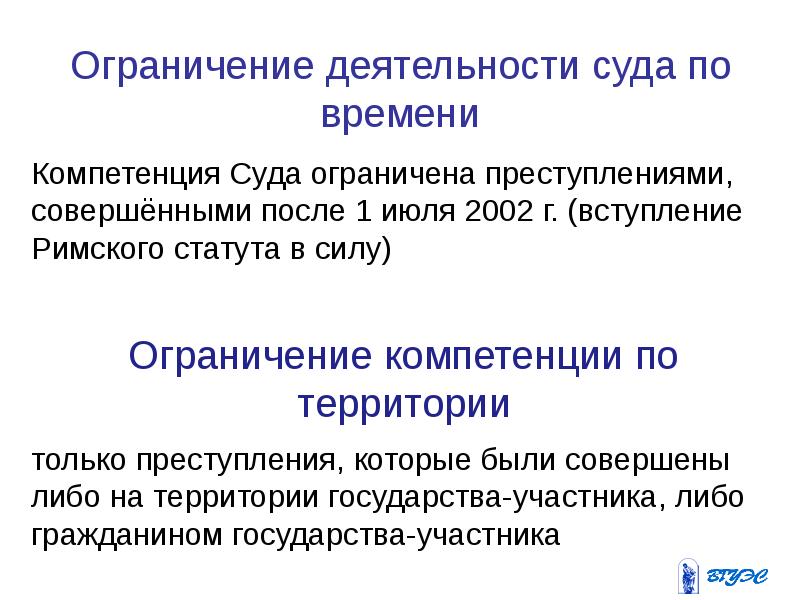 Ограничение деятельности суда по времени

Компетенция Суда ограничена преступлениями, совершёнными после 1 июля 2002 г. (вступление Римского статута в силу)

Ограничение компетенции по территории

только преступления, которые были совершены либо на территории государства-участника, либо гражданином государства-участника

ВГУЭС